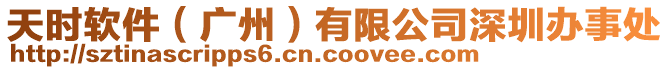 天时软件（广州）有限公司深圳办事处
http://sztinascripps6.cn.coovee.com